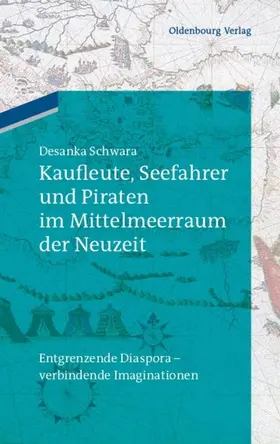 Oldenbourg Verlag

Desanka Schwara
Kaufleute, Seefahrer und Piraten im Mittelmeerraum der Neuzeit

Entgrenzende Diaspora – verbindende Imaginationen